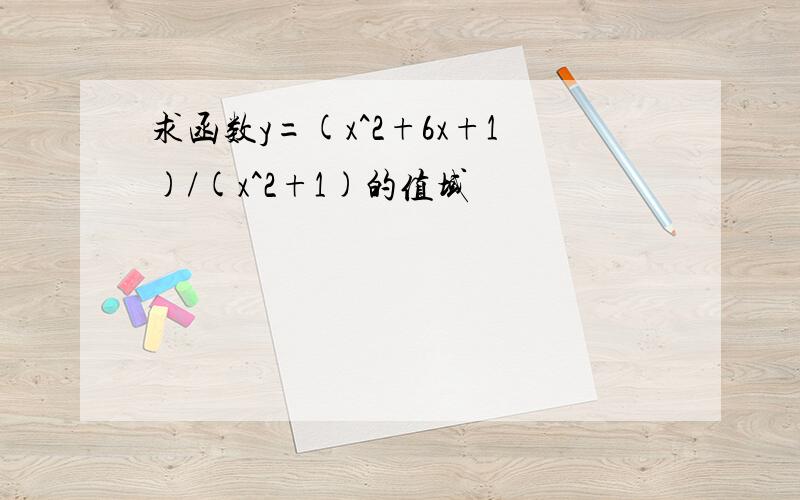 求函数y=(x^2+6x+1)/(x^2+1)的值域